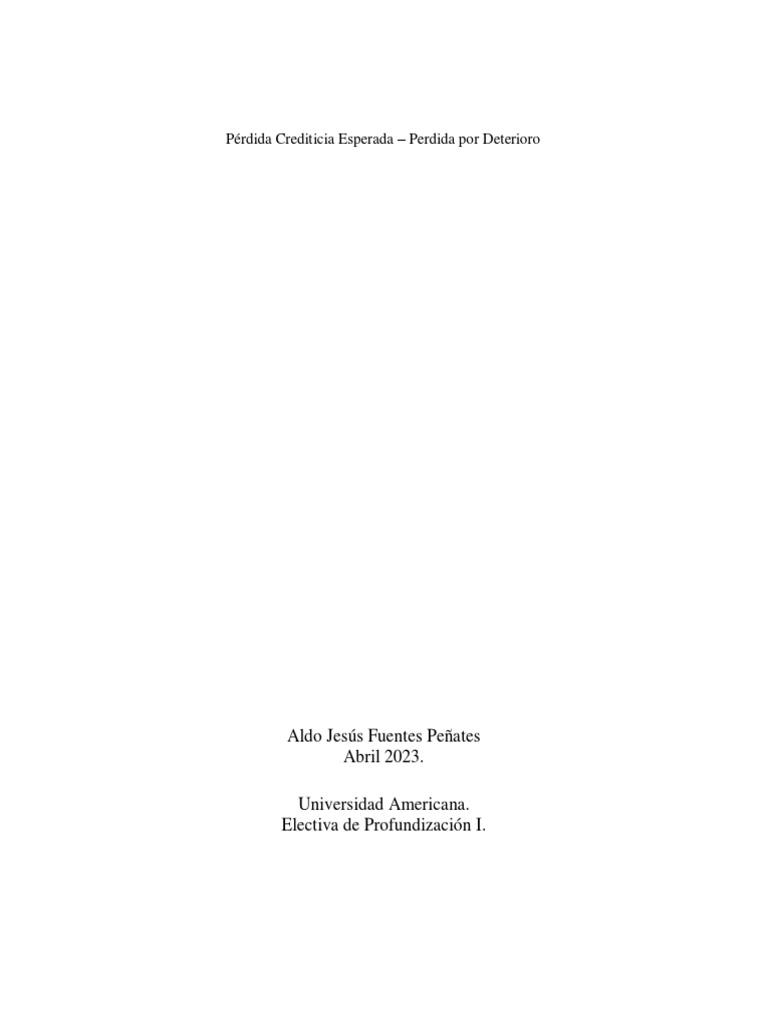 Pérdida Crediticia Esperada – Perdida por Deterioro

Aldo Jesús Fuentes Peñates
Abril 2023.

Universidad Americana.
Electiva de Profundización I.